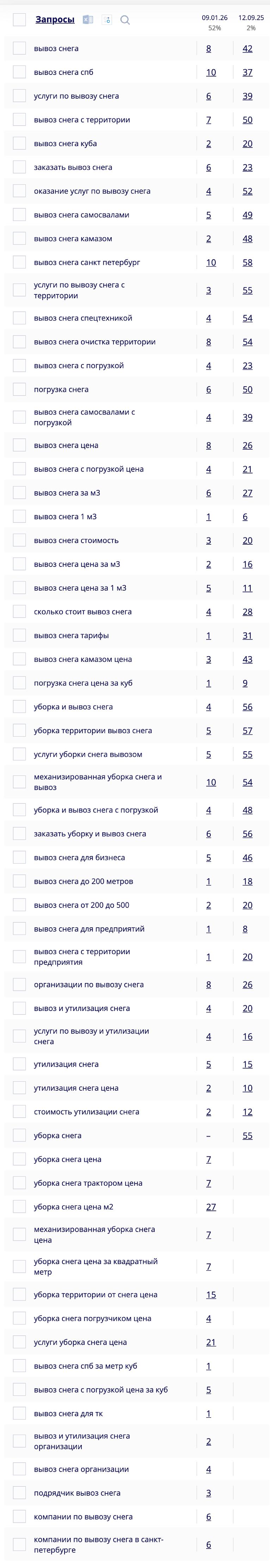 | Запросы | 09.01.26 52% | 12.09.25 2% |
|---|---|---|
| вывоз снега | 8 | 42 |
| вывоз снега спб | 10 | 37 |
| услуги по вывозу снега | 6 | 39 |
| вывоз снега с территории | 7 | 50 |
| вывоз снега куба | 2 | 20 |
| заказать вывоз снега | 6 | 23 |
| оказание услуг по вывозу снега | 4 | 52 |
| вывоз снега самосвалами | 5 | 49 |
| вывоз снега камазом | 2 | 48 |
| вывоз снега санкт петербург | 10 | 58 |
| услуги по вывозу снега с территории | 3 | 55 |
| вывоз снега спецтехникой | 4 | 54 |
| вывоз снега очистка территории | 8 | 54 |
| вывоз снега с погрузкой | 4 | 23 |
| погрузка снега | 6 | 50 |
| вывоз снега самосвалами с погрузкой | 4 | 39 |
| вывоз снега цена | 8 | 26 |
| вывоз снега с погрузкой цена | 4 | 21 |
| вывоз снега за м3 | 6 | 27 |
| вывоз снега 1 м3 | 1 | 6 |
| вывоз снега стоимость | 3 | 20 |
| вывоз снега цена за м3 | 2 | 16 |
| вывоз снега цена за 1 м3 | 5 | 11 |
| сколько стоит вывоз снега | 4 | 28 |
| вывоз снега тарифы | 1 | 31 |
| вывоз снега камазом цена | 3 | 43 |
| погрузка снега цена за куб | 1 | 9 |
| уборка и вывоз снега | 4 | 56 |
| уборка территории вывоз снега | 5 | 57 |
| услуги уборки снега вывозом | 5 | 55 |
| механизированная уборка снега и вывоз | 10 | 54 |
| уборка и вывоз снега с погрузкой | 4 | 48 |
| заказать уборку и вывоз снега | 6 | 56 |
| вывоз снега для бизнеса | 5 | 46 |
| вывоз снега до 200 метров | 1 | 18 |
| вывоз снега от 200 до 500 | 2 | 20 |
| вывоз снега для предприятий | 1 | 8 |
| вывоз снега с территории предприятия | 1 | 20 |
| организации по вывозу снега | 8 | 26 |
| вывоз и утилизация снега | 4 | 20 |
| услуги по вывозу и утилизации снега | 4 | 16 |
| утилизация снега | 5 | 15 |
| утилизация снега цена | 2 | 10 |
| стоимость утилизации снега | 2 | 12 |
| уборка снега | – | 55 |
| уборка снега цена | 7 | |
| уборка снега трактором цена | 7 | |
| уборка снега цена м2 | 27 | |
| механизированная уборка снега цена | 7 | |
| уборка снега цена за квадратный метр | 7 | |
| уборка территории от снега цена | 15 | |
| уборка снега погрузчиком цена | 4 | |
| услуги уборка снега цена | 21 | |
| вывоз снега спб за метр куб | 1 | |
| вывоз снега с погрузкой цена за куб | 5 | |
| вывоз снега для тк | 1 | |
| вывоз и утилизация снега организации | 2 | |
| вывоз снега организации | 4 | |
| подрядчик вывоз снега | 3 | |
| компании по вывозу снега | 6 | |
| компании по вывозу снега в санкт-петербурге | 6 | |